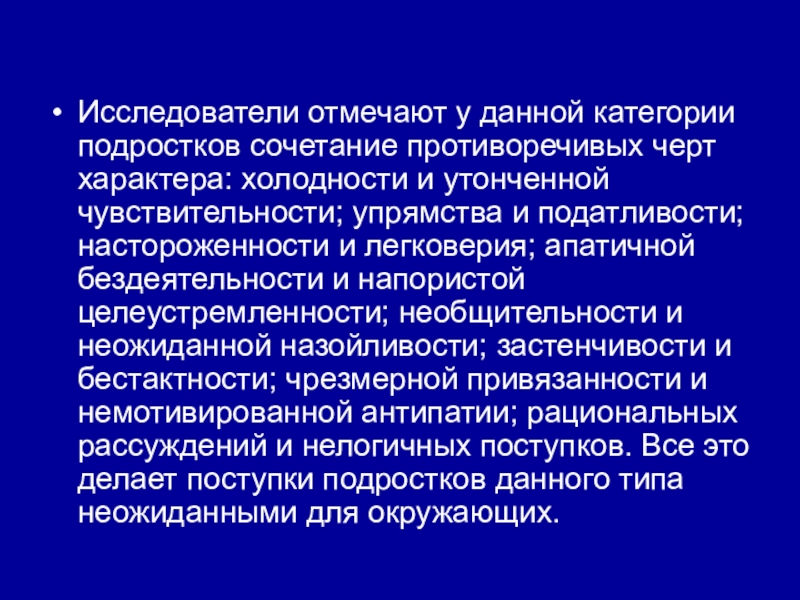 • Исследователи отмечают у данной категории подростков сочетание противоречивых черт характера: холодности и утонченной чувствительности; упрямства и податливости; настороженности и легковерия; апатичной бездеятельности и напористой целеустремленности; необщительности и неожиданной назойливости; застенчивости и бестактности; чрезмерной привязанности и немотивированной антипатии; рациональных рассуждений и нелогичных поступков. Все это делает поступки подростков данного типа неожиданными для окружающих.